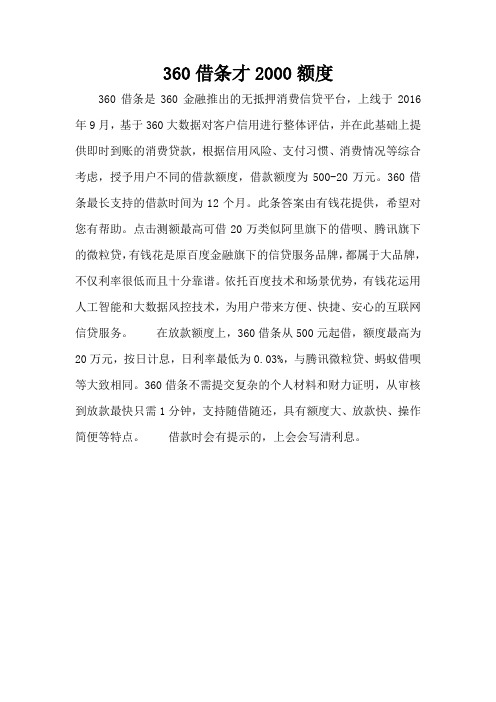 360 借条才 2000 额度

360 借条是 360 金融推出的无抵押消费信贷平台，上线于 2016 年 9 月，基于 360 大数据对客户信用进行整体评估，并在此基础上提供即时到账的消费贷款，根据信用风险、支付习惯、消费情况等综合考虑，授予用户不同的借款额度，借款额度为 500-20 万元。360 借条最长支持的借款时间为 12 个月。此条答案由有钱花提供，希望对您有帮助。点击测额最高可借 20 万类似阿里旗下的借呗、腾讯旗下的微粒贷，有钱花是原百度金融旗下的信贷服务品牌，都属于大品牌，不仅利率很低而且十分靠谱。依托百度技术和场景优势，有钱花运用人工智能和大数据风控技术，为用户带来方便、快捷、安心的互联网信贷服务。　　在放款额度上，360 借条从 500 元起借，额度最高为 20 万元，按日计息，日利率最低为 0.03%，与腾讯微粒贷、蚂蚁借呗等大致相同。360 借条不需提交复杂的个人材料和财力证明，从审核到放款最快只需 1 分钟，支持随借随还，具有额度大、放款快、操作简便等特点。　　借款时会有提示的，上会会写清利息。